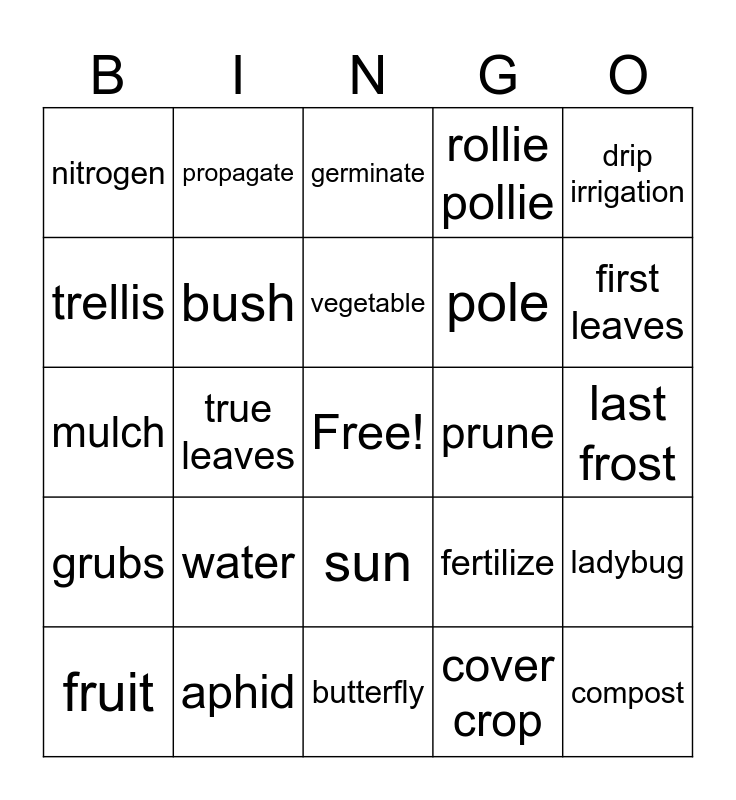 | B | I | N | G | O |
|---|---|---|---|---|
| nitrogen | propagate | germinate | rollie pollie | drip irrigation |
| trellis | bush | vegetable | pole | first leaves |
| mulch | true leaves | Free! | prune | last frost |
| grubs | water | sun | fertilize | ladybug |
| fruit | aphid | butterfly | cover crop | compost |